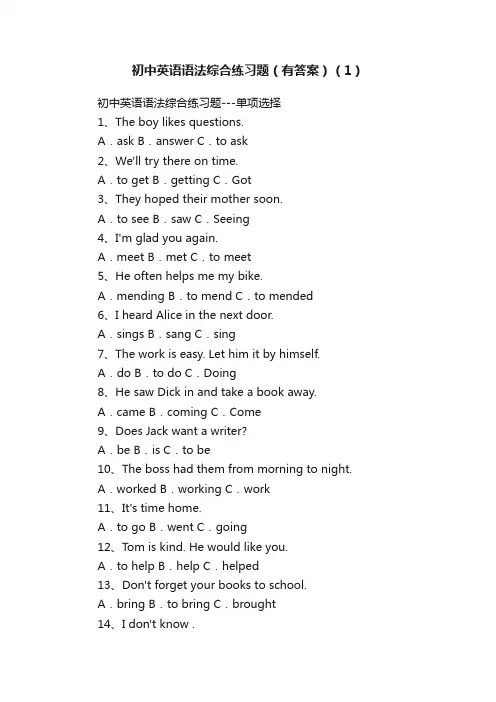 初中英语语法综合练习题（有答案）（1）

初中英语语法综合练习题---单项选择

1、The boy likes questions.
A．ask B．answer C．to ask
2、We'll try there on time.
A．to get B．getting C．Got
3、They hoped their mother soon.
A．to see B．saw C．Seeing
4、I'm glad you again.
A．meet B．met C．to meet
5、He often helps me my bike.
A．mending B．to mend C．to mended
6、I heard Alice in the next door.
A．sings B．sang C．sing
7、The work is easy. Let him it by himself.
A．do B．to do C．Doing
8、He saw Dick in and take a book away.
A．came B．coming C．Come
9、Does Jack want a writer?
A．be B．is C．to be
10、The boss had them from morning to night.
A．worked B．working C．work
11、It's time home.
A．to go B．went C．going
12、Tom is kind. He would like you.
A．to help B．help C．helped
13、Don't forget your books to school.
A．bring B．to bring C．brought
14、I don't know .